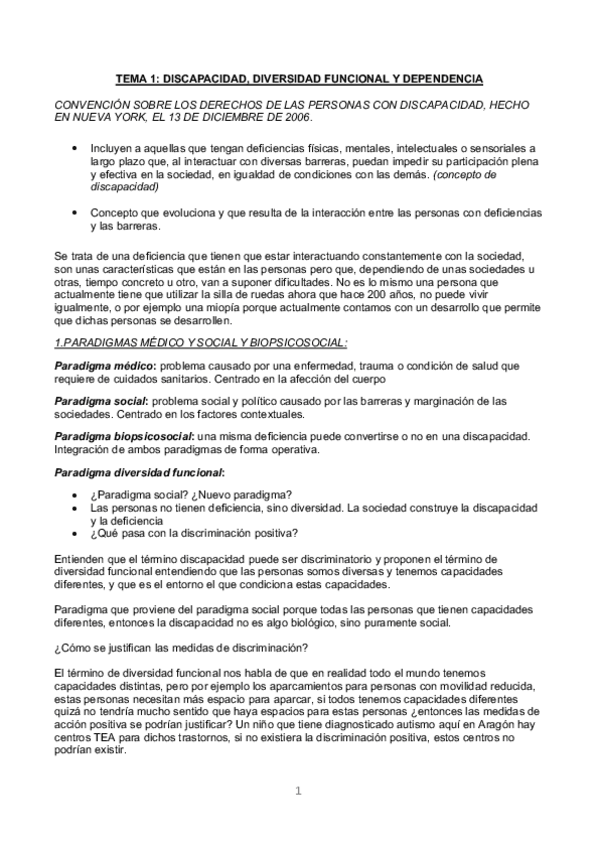 TEMA 1: DISCAPACIDAD, DIVERSIDAD FUNCIONAL Y DEPENDENCIA

CONVENCIÓN SOBRE LOS DERECHOS DE LAS PERSONAS CON DISCAPACIDAD, HECHO EN NUEVA YORK, EL 13 DE DICIEMBRE DE 2006.

• Incluyen a aquellas que tengan deficiencias físicas, mentales, intelectuales o sensoriales a largo plazo que, al interactuar con diversas barreras, puedan impedir su participación plena y efectiva en la sociedad, en igualdad de condiciones con las demás. (concepto de discapacidad)

• Concepto que evoluciona y que resulta de la interacción entre las personas con deficiencias y las barreras.

Se trata de una deficiencia que tienen que estar interactuando constantemente con la sociedad, son unas características que están en las personas pero que, dependiendo de unas sociedades u otras, tiempo concreto u otro, van a suponer dificultades. No es lo mismo una persona que actualmente tiene que utilizar la silla de ruedas ahora que hace 200 años, no puede vivir igualmente, o por ejemplo una miopía porque actualmente contamos con un desarrollo que permite que dichas personas se desarrollen.

1.PARADIGMAS MÉDICO Y SOCIAL Y BIOPSICOSOCIAL:

Paradigma médico: problema causado por una enfermedad, trauma o condición de salud que requiere de cuidados sanitarios. Centrado en la afección del cuerpo

Paradigma social: problema social y político causado por las barreras y marginación de las sociedades. Centrado en los factores contextuales.

Paradigma biopsicosocial: una misma deficiencia puede convertirse o no en una discapacidad. Integración de ambos paradigmas de forma operativa.

Paradigma diversidad funcional:

• ¿Paradigma social? ¿Nuevo paradigma?
• Las personas no tienen deficiencia, sino diversidad. La sociedad construye la discapacidad y la deficiencia
• ¿Qué pasa con la discriminación positiva?

Entienden que el término discapacidad puede ser discriminatorio y proponen el término de diversidad funcional entendiendo que las personas somos diversas y tenemos capacidades diferentes, y que es el entorno el que condiciona estas capacidades.

Paradigma que proviene del paradigma social porque todas las personas que tienen capacidades diferentes, entonces la discapacidad no es algo biológico, sino puramente social.

¿Cómo se justifican las medidas de discriminación?

El término de diversidad funcional nos habla de que en realidad todo el mundo tenemos capacidades distintas, pero por ejemplo los aparcamientos para personas con movilidad reducida, estas personas necesitan más espacio para aparcar, si todos tenemos capacidades diferentes quizá no tendría mucho sentido que haya espacios para estas personas ¿entonces las medidas de acción positiva se podrían justificar? Un niño que tiene diagnosticado autismo aquí en Aragón hay centros TEA para dichos trastornos, si no existiera la discriminación positiva, estos centros no podrían existir.

1